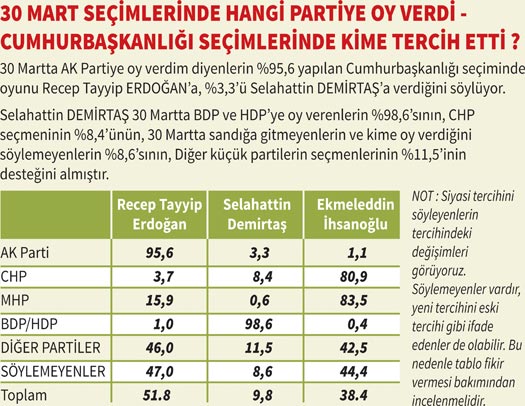 30 MART SEÇİMLERİNDE HANGİ PARTİYE OY VERDİ - CUMHURBAŞKANLIĞI SEÇİMLERİNDE KİME TERCİH ETTİ ?

30 Martta AK Partiye oy verdim diyenlerin %95,6 yapılan Cumhurbaşkanlığı seçiminde oyunu Recep Tayyip ERDOĞAN'a, %3,3'ü Selahattin DEMİRTAŞ'a verdiğini söylüyor.

Selahattin DEMİRTAŞ 30 Martta BDP ve HDP'ye oy verenlerin %98,6'sının, CHP seçmeninin %8,4'ünün, 30 Martta sandığa gitmeyenlerin ve kime oy verdiğini söylemeyenlerin %8,6'sının, Diğer küçük partilerin seçmenlerinin %11,5'inin desteğini almıştır.

| | Recep Tayyip Erdoğan | Selahattin Demirtaş | Ekmeleddin İhsanoğlu |
|---|---|---|---|
| AK Parti | 95,6 | 3,3 | 1,1 |
| CHP | 3,7 | 8,4 | 80,9 |
| MHP | 15,9 | 0,6 | 83,5 |
| BDP/HDP | 1,0 | 98,6 | 0,4 |
| DİĞER PARTİLER | 46,0 | 11,5 | 42,5 |
| SÖYLEMEYENLER | 47,0 | 8,6 | 44,4 |
| Toplam | 51.8 | 9,8 | 38.4 |

NOT : Siyasi tercihini söyleyenlerin tercihindeki değişimleri görüyoruz. Söylemeyenler vardır, yeni tercihini eski tercihi gibi ifade edenler de olabilir. Bu nedenle tablo fikir vermesi bakımından incelenmelidir.